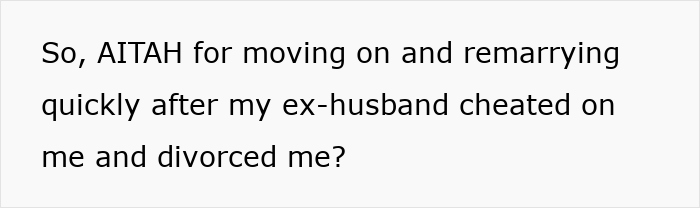 So, AITAH for moving on and remarrying quickly after my ex-husband cheated on me and divorced me?